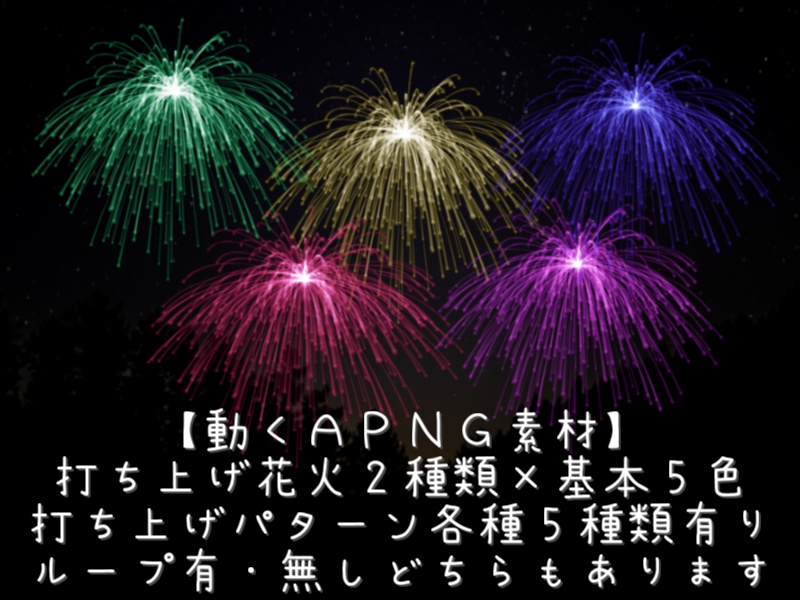 【動くＡＰＮＧ素材】
打ち上げ花火２種類×基本５色
打ち上げパターン各種５種類有り
ループ有・無しどちらもあります